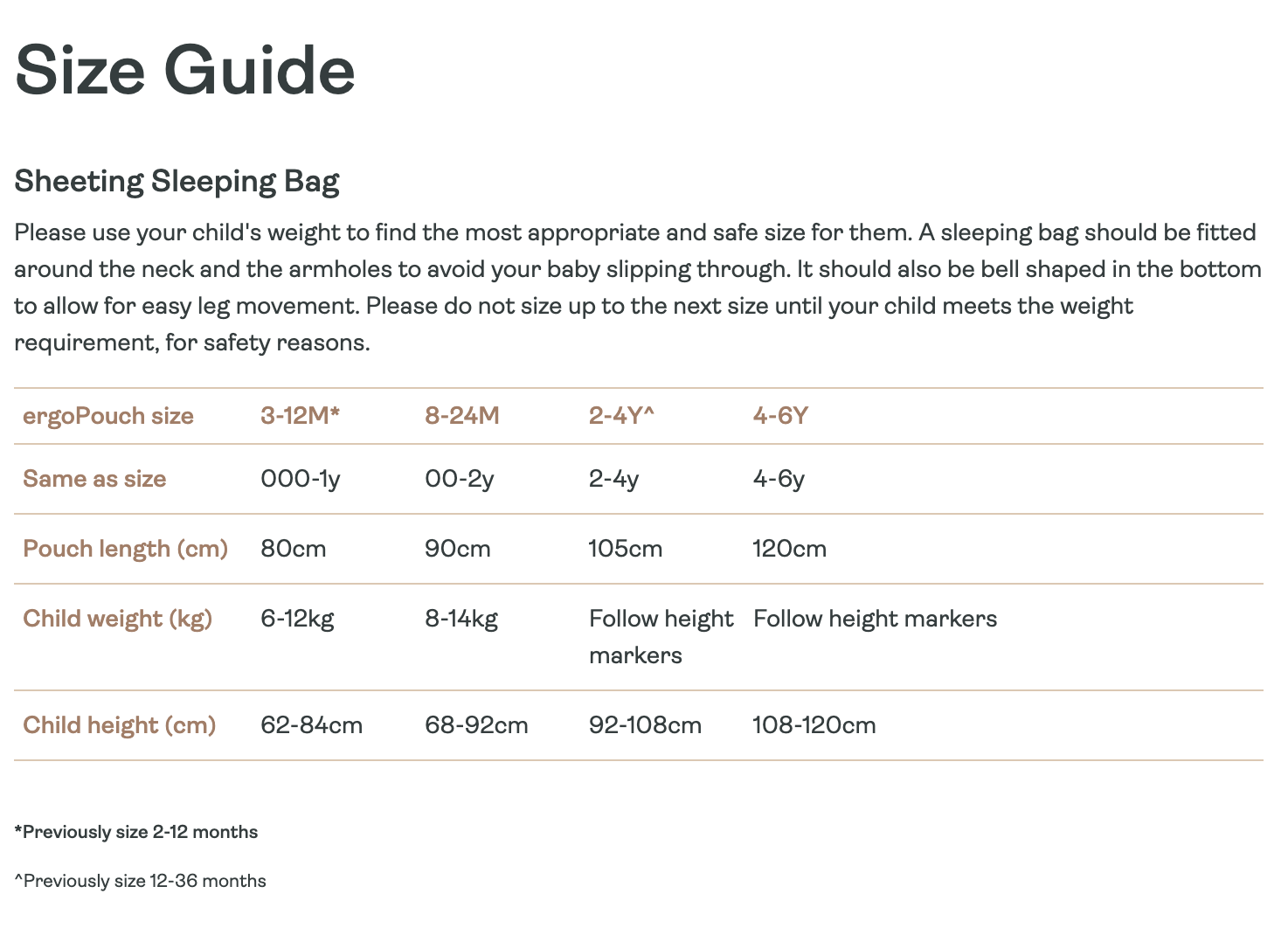 Size Guide

Sheeting Sleeping Bag

Please use your child's weight to find the most appropriate and safe size for them. A sleeping bag should be fitted around the neck and the armholes to avoid your baby slipping through. It should also be bell shaped in the bottom to allow for easy leg movement. Please do not size up to the next size until your child meets the weight requirement, for safety reasons.

| ergoPouch size | 3-12M* | 8-24M | 2-4Y^ | 4-6Y |
|---|---|---|---|---|
| Same as size | 000-1y | 00-2y | 2-4y | 4-6y |
| Pouch length (cm) | 80cm | 90cm | 105cm | 120cm |
| Child weight (kg) | 6-12kg | 8-14kg | Follow height markers | Follow height markers |
| Child height (cm) | 62-84cm | 68-92cm | 92-108cm | 108-120cm |

*Previously size 2-12 months

^Previously size 12-36 months